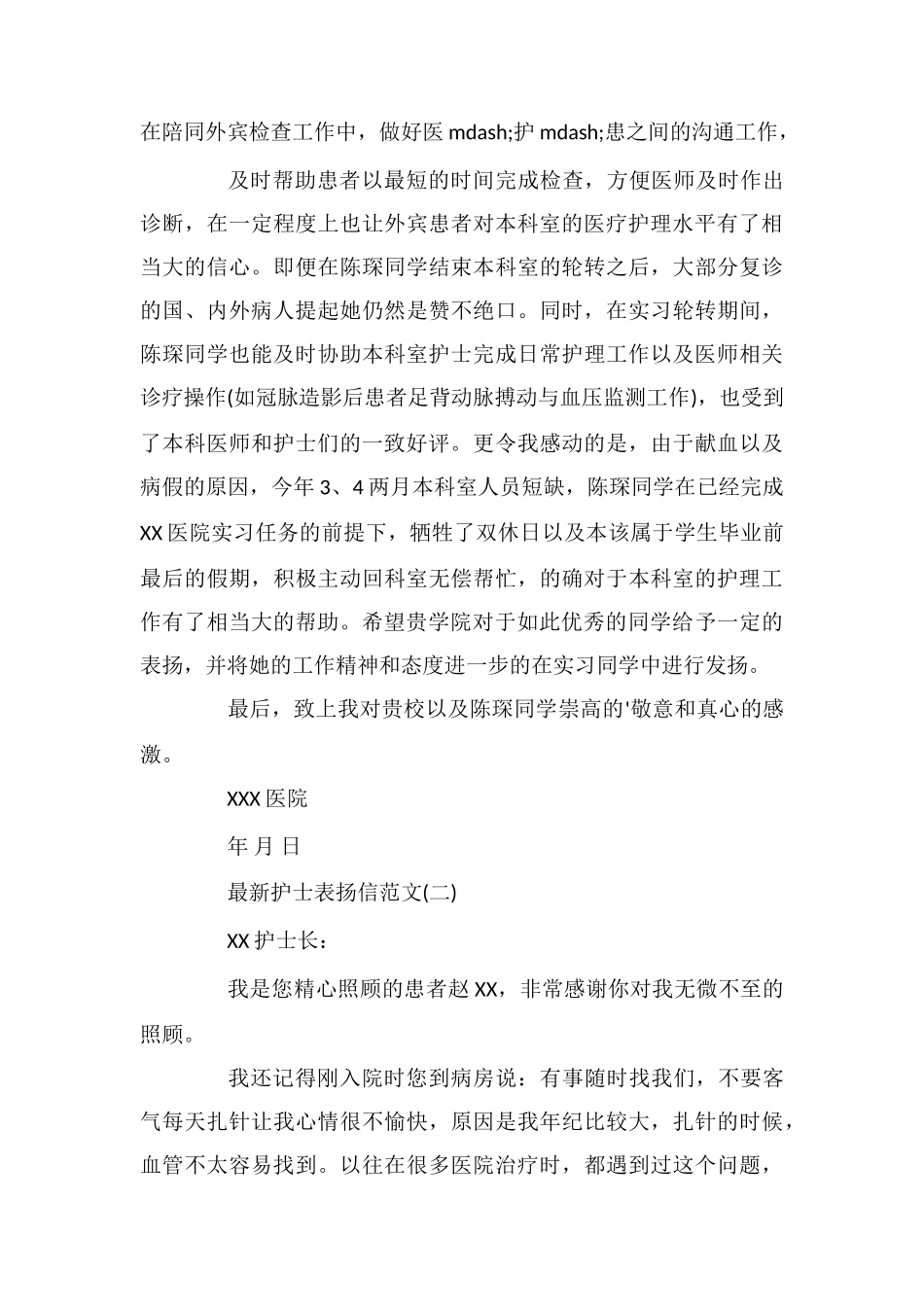 在陪同外宾检查工作中，做好医 mdash;护 mdash;患之间的沟通工作，

及时帮助患者以最短的时间完成检查，方便医师及时作出诊断，在一定程度上也让外宾患者对本科室的医疗护理水平有了相当大的信心。即便在陈琛同学结束本科室的轮转之后，大部分复诊的国、内外病人提起她仍然是赞不绝口。同时，在实习轮转期间，陈琛同学也能及时协助本科室护士完成日常护理工作以及医师相关诊疗操作(如冠脉造影后患者足背动脉搏动与血压监测工作)，也受到了本科医师和护士们的一致好评。更令我感动的是，由于献血以及病假的原因，今年 3、4 两月本科室人员短缺，陈琛同学在已经完成 XX 医院实习任务的前提下，牺牲了双休日以及本该属于学生毕业前最后的假期，积极主动回科室无偿帮忙，的确对于本科室的护理工作有了相当大的帮助。希望贵学院对于如此优秀的同学给予一定的表扬，并将她的工作精神和态度进一步的在实习同学中进行发扬。

最后，致上我对贵校以及陈琛同学崇高的'敬意和真心的感激。

XXX 医院

年 月 日

最新护士表扬信范文(二)

XX 护士长：

我是您精心照顾的患者赵 XX，非常感谢你对我无微不至的照顾。

我还记得刚入院时您到病房说：有事随时找我们，不要客气每天扎针让我心情很不愉快，原因是我年纪比较大，扎针的时候，血管不太容易找到。以往在很多医院治疗时，都遇到过这个问题，